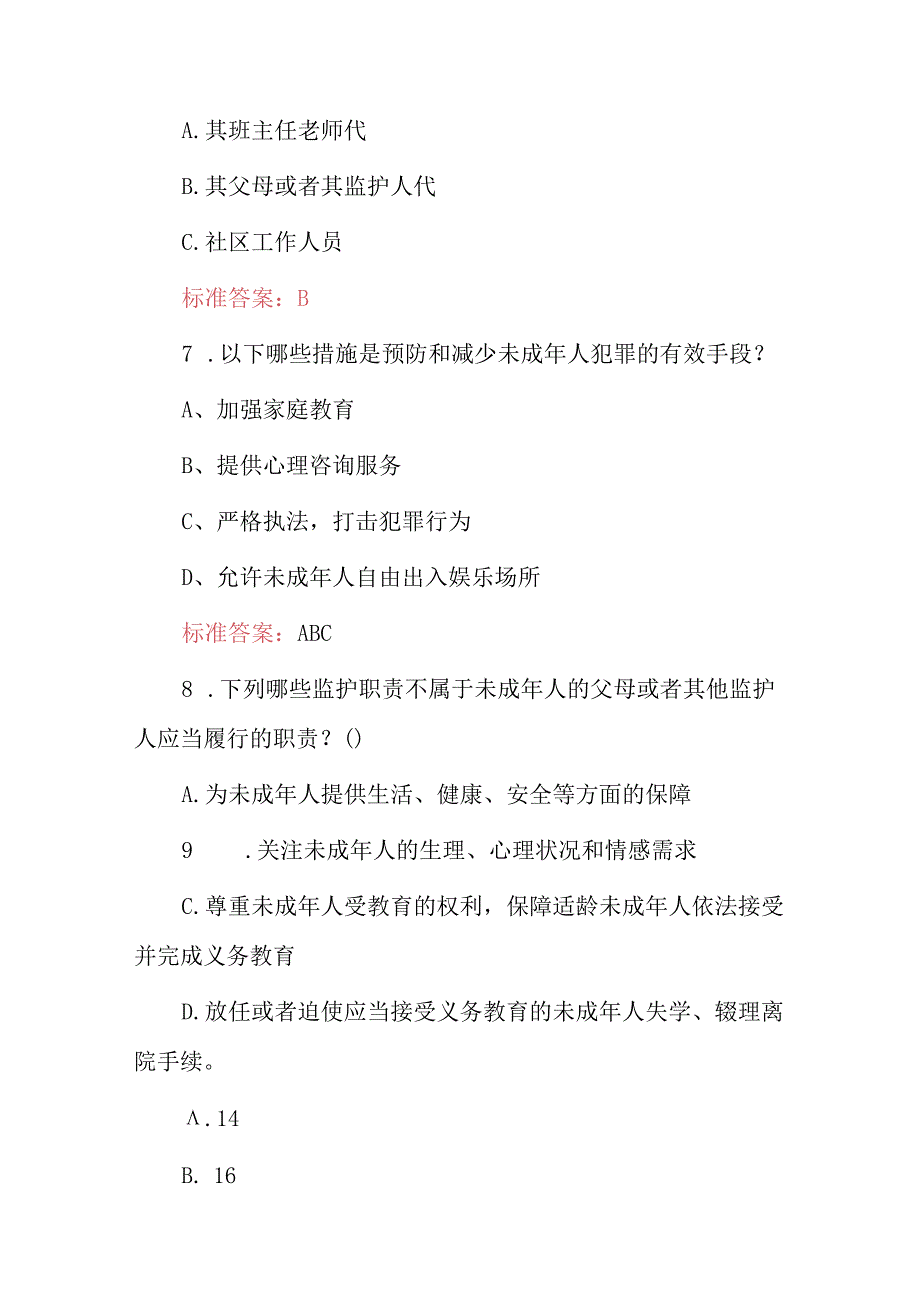 A.其班主任老师代

B.其父母或者其监护人代

C.社区工作人员

标准答案：B

7 .以下哪些措施是预防和减少未成年人犯罪的有效手段？

A、加强家庭教育

B、提供心理咨询服务

C、严格执法，打击犯罪行为

D、允许未成年人自由出入娱乐场所

标准答案：ABC

8 .下列哪些监护职责不属于未成年人的父母或者其他监护人应当履行的职责？()

A.为未成年人提供生活、健康、安全等方面的保障

9 .关注未成年人的生理、心理状况和情感需求

C.尊重未成年人受教育的权利，保障适龄未成年人依法接受并完成义务教育

D.放任或者迫使应当接受义务教育的未成年人失学、辍理离院手续。

A.14

B. 16